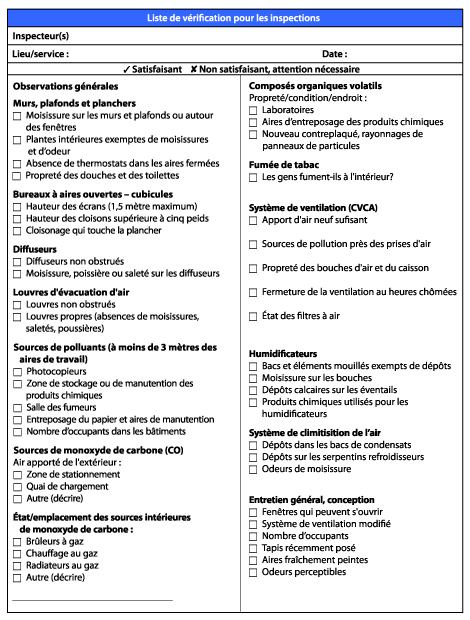 Liste de vérification pour les inspections

Inspecteur(s)

Lieu/service :

Date :

✓ Satisfaisant ✘ Non satisfaisant, attention nécessaire

Observations générales

Murs, plafonds et planchers
☐ Moisissure sur les murs et plafonds ou autour des fenêtres
☐ Plantes intérieures exemptes de moisissures et d'odeur
☐ Absence de thermostats dans les aires fermées
☐ Propreté des douches et des toilettes

Bureaux à aires ouvertes – cubicules
☐ Hauteur des écrans (1,5 mètre maximum)
☐ Hauteur des cloisons supérieure à cinq peids
☐ Cloisonage qui touche la plancher

Diffuseurs
☐ Diffuseurs non obstrués
☐ Moisissure, poissière ou saleté sur les diffuseurs

Louvres d'évacuation d'air
☐ Louvres non obstrués
☐ Louvres propres (absences de moisissures, saletés, poussières)

Sources de polluants (à moins de 3 mètres des aires de travail)
☐ Photocopieurs
☐ Zone de stockage ou de manutention des produits chimiques
☐ Salle des fumeurs
☐ Entreposage du papier et aires de manutention
☐ Nombre d'occupants dans les bâtiments

Sources de monoxyde de carbone (CO)
Air apporté de l'extérieur :
☐ Zone de stationnement
☐ Quai de chargement
☐ Autre (décrire)

État/emplacement des sources intérieures de monoxyde de carbone :
☐ Brûleurs à gaz
☐ Chauffage au gaz
☐ Radiateurs au gaz
☐ Autre (décrire)

Composés organiques volatils
Propreté/condition/endroit :
☐ Laboratoires
☐ Aires d'entreposage des produits chimiques
☐ Nouveau contreplaqué, rayonnages de panneaux de particules

Fumée de tabac
☐ Les gens fument-ils à l'intérieur?

Système de ventilation (CVCA)
☐ Apport d'air neuf sufisant
☐ Sources de pollution près des prises d'air
☐ Propreté des bouches d'air et du caisson
☐ Fermeture de la ventilation au heures chômées
☐ État des filtres à air

Humidificateurs
☐ Bacs et éléments mouillés exempts de dépôts
☐ Moisissure sur les bouches
☐ Dépôts calcaires sur les éventails
☐ Produits chimiques utilisés pour les humidificateurs

Système de climitisition de l'air
☐ Dépôts dans les bacs de condensats
☐ Dépôts sur les serpentins refroidisseurs
☐ Odeurs de moisissure

Entretien général, conception
☐ Fenêtres qui peuvent s'ouvrir
☐ Système de ventilation modifié
☐ Nombre d'occupants
☐ Tapis récemment posé
☐ Aires fraîchement peintes
☐ Odeurs perceptibles